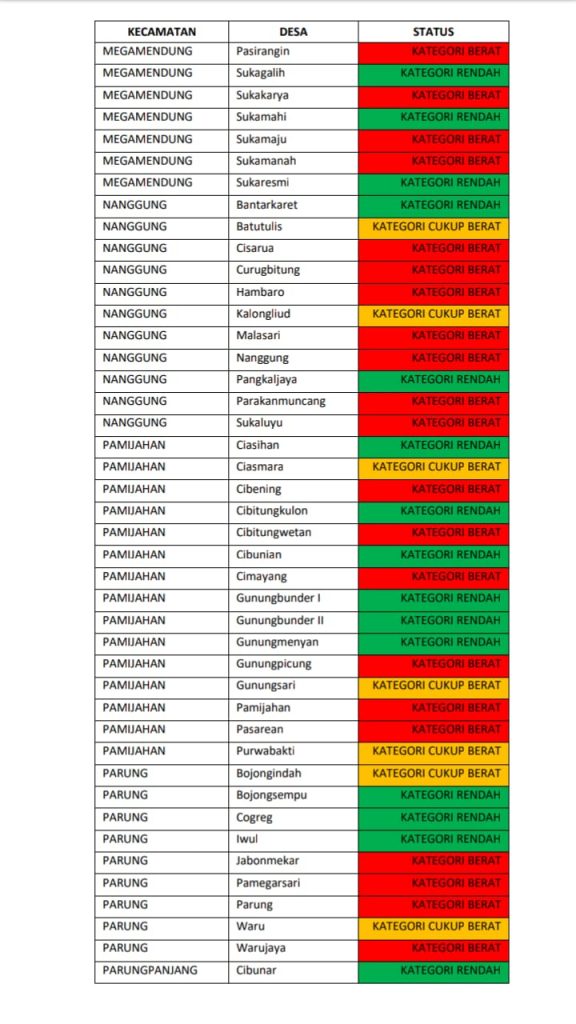 | KECAMATAN | DESA | STATUS |
|---|---|---|
| MEGAMENDUNG | Pasirangin | KATEGORI BERAT |
| MEGAMENDUNG | Sukagalih | KATEGORI RENDAH |
| MEGAMENDUNG | Sukakarya | KATEGORI BERAT |
| MEGAMENDUNG | Sukamahi | KATEGORI RENDAH |
| MEGAMENDUNG | Sukamaju | KATEGORI BERAT |
| MEGAMENDUNG | Sukamanah | KATEGORI BERAT |
| MEGAMENDUNG | Sukaresmi | KATEGORI RENDAH |
| NANGGUNG | Bantarkaret | KATEGORI RENDAH |
| NANGGUNG | Batutulis | KATEGORI CUKUP BERAT |
| NANGGUNG | Cisarua | KATEGORI BERAT |
| NANGGUNG | Curugbitung | KATEGORI BERAT |
| NANGGUNG | Hambaro | KATEGORI BERAT |
| NANGGUNG | Kalongliud | KATEGORI CUKUP BERAT |
| NANGGUNG | Malasari | KATEGORI BERAT |
| NANGGUNG | Nanggung | KATEGORI BERAT |
| NANGGUNG | Pangkaljaya | KATEGORI RENDAH |
| NANGGUNG | Parakanmuncang | KATEGORI BERAT |
| NANGGUNG | Sukaluyu | KATEGORI BERAT |
| PAMIJAHAN | Ciasihan | KATEGORI RENDAH |
| PAMIJAHAN | Ciasmara | KATEGORI CUKUP BERAT |
| PAMIJAHAN | Cibening | KATEGORI BERAT |
| PAMIJAHAN | Cibitungkulon | KATEGORI RENDAH |
| PAMIJAHAN | Cibitungwetan | KATEGORI BERAT |
| PAMIJAHAN | Cibunian | KATEGORI RENDAH |
| PAMIJAHAN | Cimayang | KATEGORI BERAT |
| PAMIJAHAN | Gunungbunder I | KATEGORI RENDAH |
| PAMIJAHAN | Gunungbunder II | KATEGORI RENDAH |
| PAMIJAHAN | Gunungmenyan | KATEGORI RENDAH |
| PAMIJAHAN | Gunungpicung | KATEGORI BERAT |
| PAMIJAHAN | Gunungsari | KATEGORI CUKUP BERAT |
| PAMIJAHAN | Pamijahan | KATEGORI BERAT |
| PAMIJAHAN | Pasarean | KATEGORI BERAT |
| PAMIJAHAN | Purwabakti | KATEGORI CUKUP BERAT |
| PARUNG | Bojongindah | KATEGORI CUKUP BERAT |
| PARUNG | Bojongsempu | KATEGORI RENDAH |
| PARUNG | Cogreg | KATEGORI RENDAH |
| PARUNG | Iwul | KATEGORI RENDAH |
| PARUNG | Jabonmekar | KATEGORI BERAT |
| PARUNG | Pamegarsari | KATEGORI BERAT |
| PARUNG | Parung | KATEGORI BERAT |
| PARUNG | Waru | KATEGORI CUKUP BERAT |
| PARUNG | Warujaya | KATEGORI BERAT |
| PARUNGPANJANG | Cibunar | KATEGORI RENDAH |